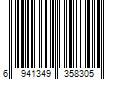 6 941349 358305